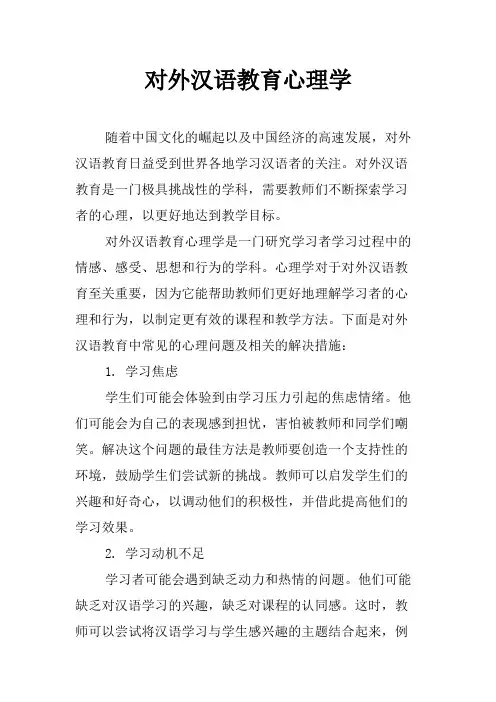 对外汉语教育心理学

随着中国文化的崛起以及中国经济的高速发展，对外汉语教育日益受到世界各地学习汉语者的关注。对外汉语教育是一门极具挑战性的学科，需要教师们不断探索学习者的心理，以更好地达到教学目标。

对外汉语教育心理学是一门研究学习者学习过程中的情感、感受、思想和行为的学科。心理学对于对外汉语教育至关重要，因为它能帮助教师们更好地理解学习者的心理和行为，以制定更有效的课程和教学方法。下面是对外汉语教育中常见的心理问题及相关的解决措施：

1. 学习焦虑

学生们可能会体验到由学习压力引起的焦虑情绪。他们可能会为自己的表现感到担忧，害怕被教师和同学们嘲笑。解决这个问题的最佳方法是教师要创造一个支持性的环境，鼓励学生们尝试新的挑战。教师可以启发学生们的兴趣和好奇心，以调动他们的积极性，并借此提高他们的学习效果。

2. 学习动机不足

学习者可能会遇到缺乏动力和热情的问题。他们可能缺乏对汉语学习的兴趣，缺乏对课程的认同感。这时，教师可以尝试将汉语学习与学生感兴趣的主题结合起来，例